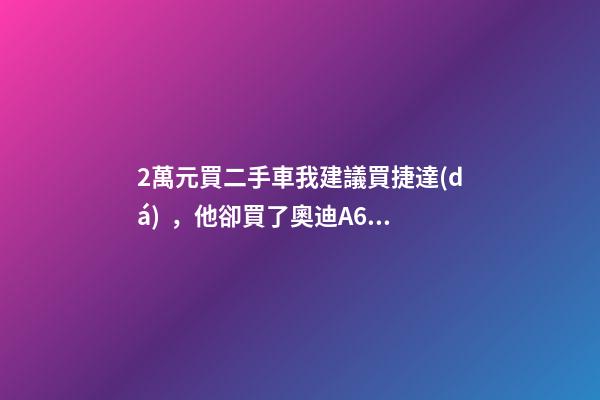 2萬元買二手車我建議買捷達(dá)，他卻買了奧迪A6...